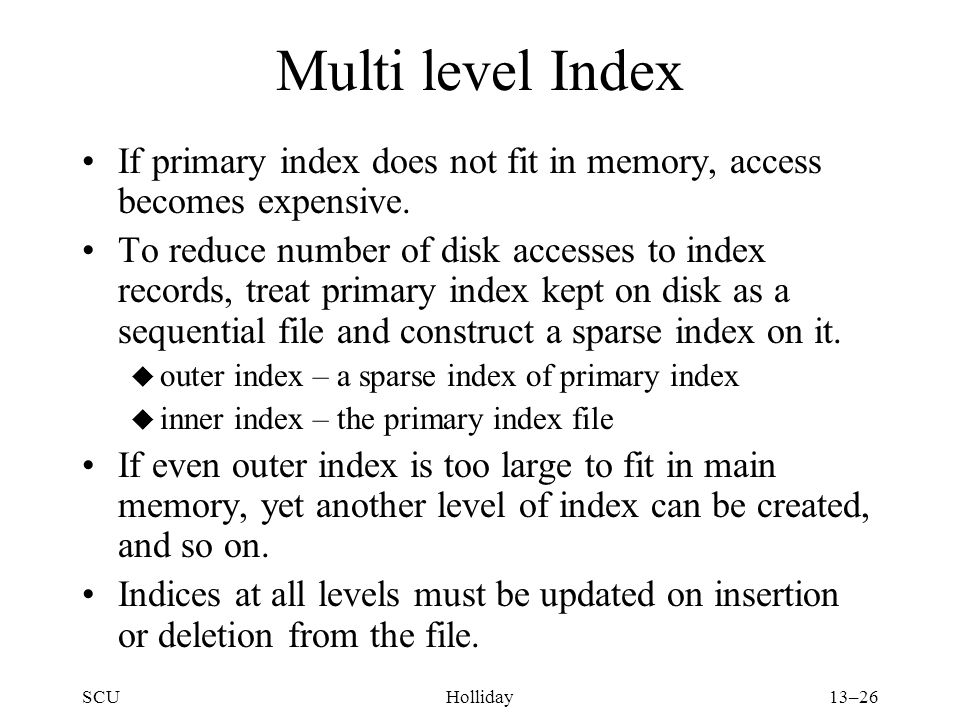 Multi level Index

• If primary index does not fit in memory, access becomes expensive.

• To reduce number of disk accesses to index records, treat primary index kept on disk as a sequential file and construct a sparse index on it.

◆ outer index – a sparse index of primary index

◆ inner index – the primary index file

• If even outer index is too large to fit in main memory, yet another level of index can be created, and so on.

• Indices at all levels must be updated on insertion or deletion from the file.

SCU Holliday 13–26